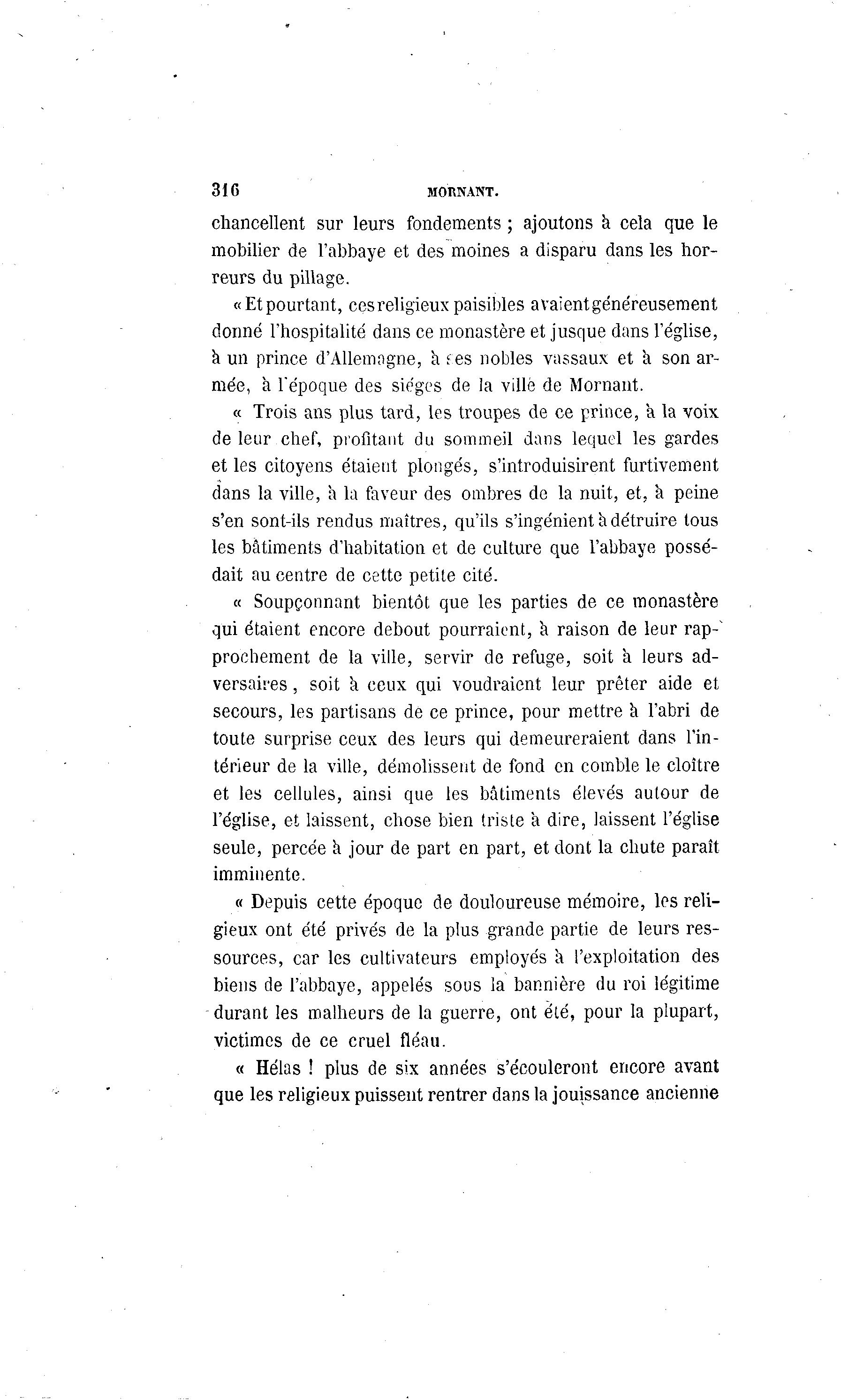 316 MORNANT.

chancellent sur leurs fondements ; ajoutons à cela que le mobilier de l'abbaye et des moines a disparu dans les horreurs du pillage.

« Et pourtant, ces religieux paisibles avaient généreusement donné l'hospitalité dans ce monastère et jusque dans l'église, à un prince d'Allemagne, à ses nobles vassaux et à son armée, à l'époque des siéges de la ville de Mornant.

« Trois ans plus tard, les troupes de ce prince, à la voix de leur chef, profitant du sommeil dans lequel les gardes et les citoyens étaient plongés, s'introduisirent furtivement dans la ville, à la faveur des ombres de la nuit, et, à peine s'en sont-ils rendus maîtres, qu'ils s'ingénient à détruire tous les bâtiments d'habitation et de culture que l'abbaye possédait au centre de cette petite cité.

« Soupçonnant bientôt que les parties de ce monastère qui étaient encore debout pourraient, à raison de leur rapprochement de la ville, servir de refuge, soit à leurs adversaires, soit à ceux qui voudraient leur prêter aide et secours, les partisans de ce prince, pour mettre à l'abri de toute surprise ceux des leurs qui demeureraient dans l'intérieur de la ville, démolissent de fond en comble le cloître et les cellules, ainsi que les bâtiments élevés autour de l'église, et laissent, chose bien triste à dire, laissent l'église seule, percée à jour de part en part, et dont la chute paraît imminente.

« Depuis cette époque de douloureuse mémoire, les religieux ont été privés de la plus grande partie de leurs ressources, car les cultivateurs employés à l'exploitation des biens de l'abbaye, appelés sous la bannière du roi légitime durant les malheurs de la guerre, ont été, pour la plupart, victimes de ce cruel fléau.

« Hélas ! plus de six années s'écouleront encore avant que les religieux puissent rentrer dans la jouissance ancienne